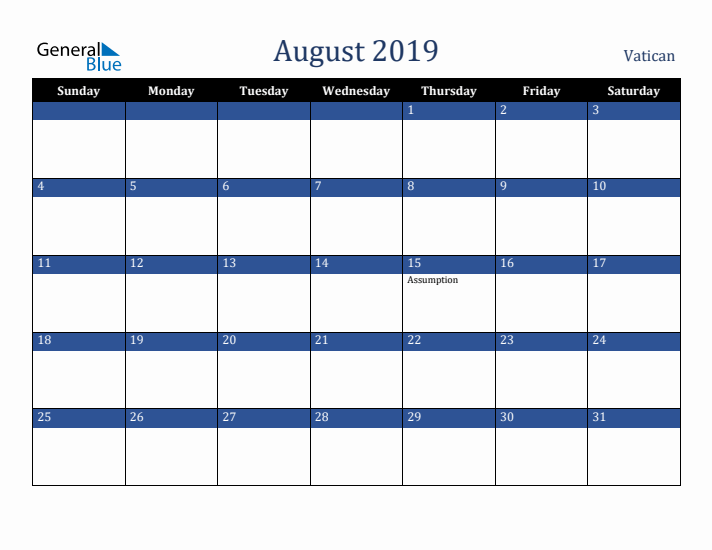 General Blue

August 2019

Vatican

| Sunday | Monday | Tuesday | Wednesday | Thursday | Friday | Saturday |
|---|---|---|---|---|---|---|
| | | | | 1 | 2 | 3 |
| 4 | 5 | 6 | 7 | 8 | 9 | 10 |
| 11 | 12 | 13 | 14 | 15 Assumption | 16 | 17 |
| 18 | 19 | 20 | 21 | 22 | 23 | 24 |
| 25 | 26 | 27 | 28 | 29 | 30 | 31 |